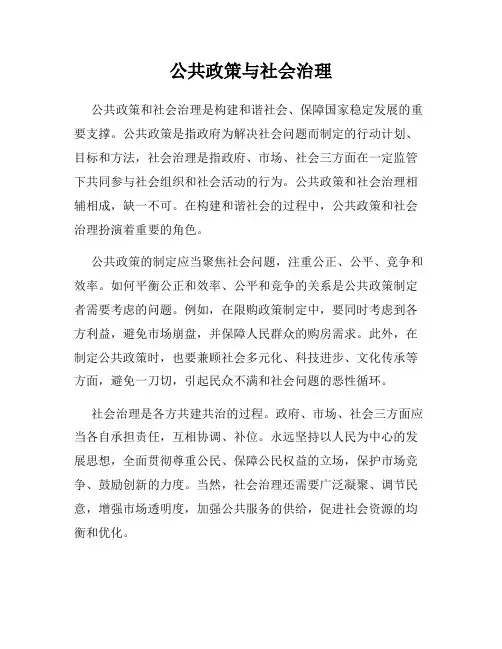 公共政策与社会治理

公共政策和社会治理是构建和谐社会、保障国家稳定发展的重要支撑。公共政策是指政府为解决社会问题而制定的行动计划、目标和方法，社会治理是指政府、市场、社会三方面在一定监管下共同参与社会组织和社会活动的行为。公共政策和社会治理相辅相成，缺一不可。在构建和谐社会的过程中，公共政策和社会治理扮演着重要的角色。

公共政策的制定应当聚焦社会问题，注重公正、公平、竞争和效率。如何平衡公正和效率、公平和竞争的关系是公共政策制定者需要考虑的问题。例如，在限购政策制定中，要同时考虑到各方利益，避免市场崩盘，并保障人民群众的购房需求。此外，在制定公共政策时，也要兼顾社会多元化、科技进步、文化传承等方面，避免一刀切，引起民众不满和社会问题的恶性循环。

社会治理是各方共建共治的过程。政府、市场、社会三方面应当各自承担责任，互相协调、补位。永远坚持以人民为中心的发展思想，全面贯彻尊重公民、保障公民权益的立场，保护市场竞争、鼓励创新的力度。当然，社会治理还需要广泛凝聚、调节民意，增强市场透明度，加强公共服务的供给，促进社会资源的均衡和优化。